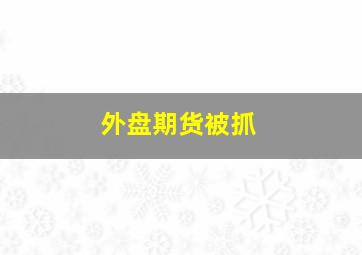 外盘期货被抓